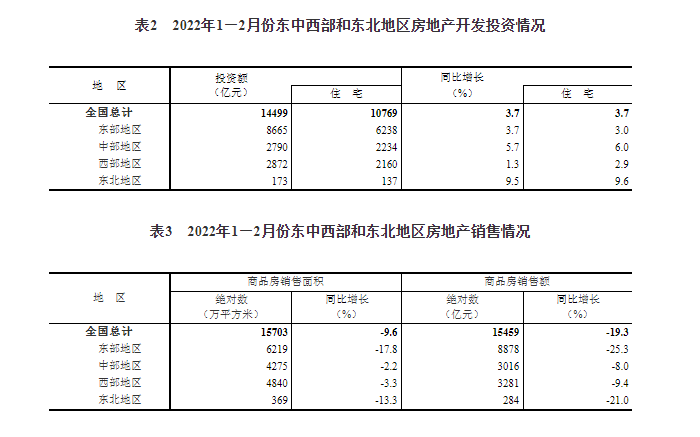 表2　2022年1—2月份东中西部和东北地区房地产开发投资情况

| 地　区 | 投资额（亿元） | 住　宅 | 同比增长（%） | 住　宅 |
|---|---|---|---|---|
| 全国总计 | 14499 | 10769 | 3.7 | 3.7 |
| 东部地区 | 8665 | 6238 | 3.7 | 3.0 |
| 中部地区 | 2790 | 2234 | 5.7 | 6.0 |
| 西部地区 | 2872 | 2160 | 1.3 | 2.9 |
| 东北地区 | 173 | 137 | 9.5 | 9.6 |

表3　2022年1—2月份东中西部和东北地区房地产销售情况

| 地　区 | 商品房销售面积 绝对数（万平方米） | 商品房销售面积 同比增长（%） | 商品房销售额 绝对数（亿元） | 商品房销售额 同比增长（%） |
|---|---|---|---|---|
| 全国总计 | 15703 | -9.6 | 15459 | -19.3 |
| 东部地区 | 6219 | -17.8 | 8878 | -25.3 |
| 中部地区 | 4275 | -2.2 | 3016 | -8.0 |
| 西部地区 | 4840 | -3.3 | 3281 | -9.4 |
| 东北地区 | 369 | -13.3 | 284 | -21.0 |